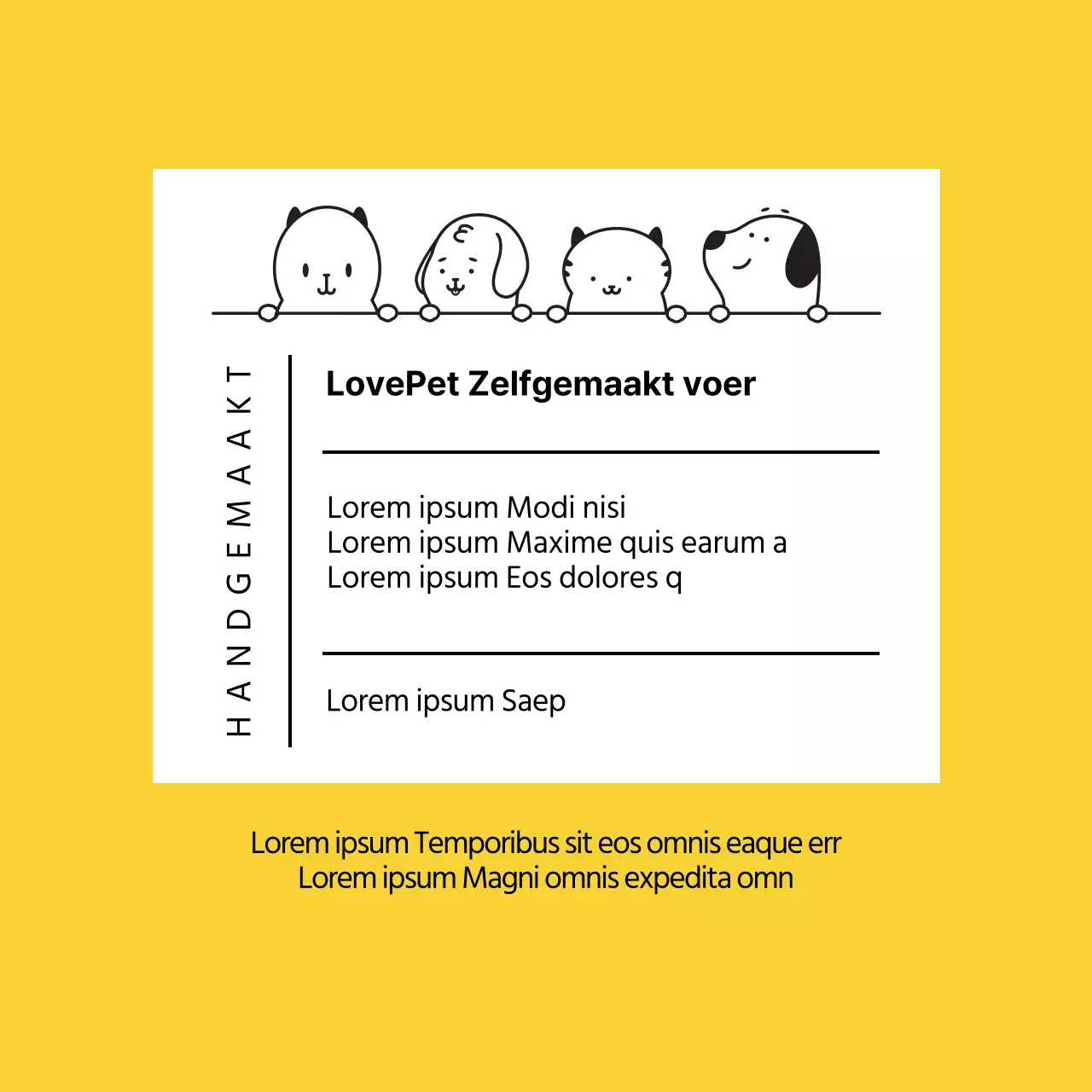 HANDGEMAAKT

LovePet Zelfgemaakt voer

Lorem ipsum Modi nisi
Lorem ipsum Maxime quis earum a
Lorem ipsum Eos dolores q

Lorem ipsum Saep

Lorem ipsum Temporibus sit eos omnis eaque err
Lorem ipsum Magni omnis expedita omn